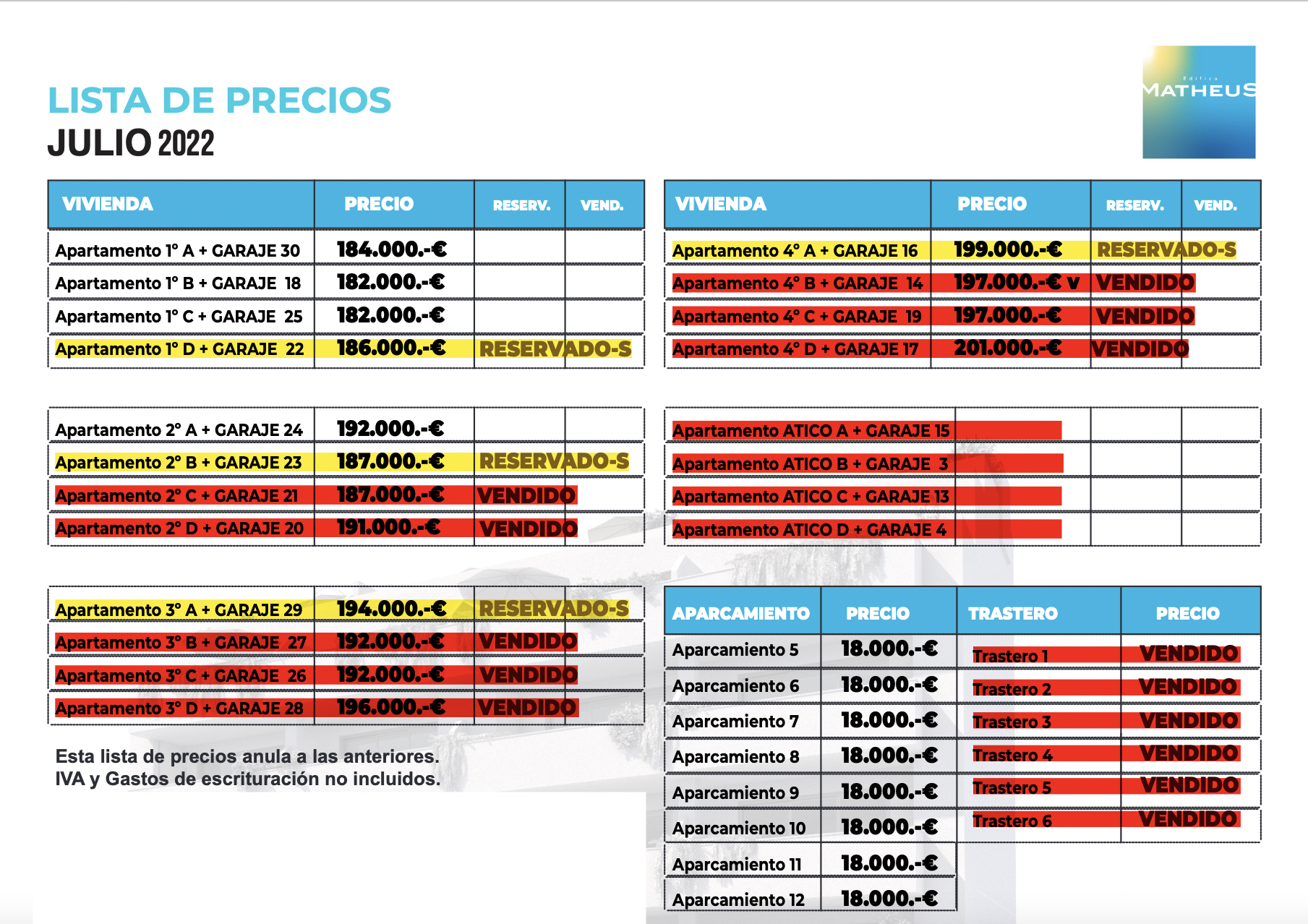 LISTA DE PRECIOS
JULIO 2022

Edificio
MATHEUS

| VIVIENDA | PRECIO | RESERV. | VEND. |
|---|---|---|---|
| Apartamento 1º A + GARAJE 30 | 184.000.-€ | | |
| Apartamento 1º B + GARAJE 18 | 182.000.-€ | | |
| Apartamento 1º C + GARAJE 25 | 182.000.-€ | | |
| Apartamento 1º D + GARAJE 22 | 186.000.-€ | RESERVADO-S | |

| | | | |
|---|---|---|---|
| Apartamento 2º A + GARAJE 24 | 192.000.-€ | | |
| Apartamento 2º B + GARAJE 23 | 187.000.-€ | RESERVADO-S | |
| Apartamento 2º C + GARAJE 21 | 187.000.-€ | VENDIDO | |
| Apartamento 2º D + GARAJE 20 | 191.000.-€ | VENDIDO | |

| | | | |
|---|---|---|---|
| Apartamento 3º A + GARAJE 29 | 194.000.-€ | RESERVADO-S | |
| Apartamento 3º B + GARAJE 27 | 192.000.-€ | VENDIDO | |
| Apartamento 3º C + GARAJE 26 | 192.000.-€ | VENDIDO | |
| Apartamento 3º D + GARAJE 28 | 196.000.-€ | VENDIDO | |

Esta lista de precios anula a las anteriores.
IVA y Gastos de escrituración no incluidos.

| VIVIENDA | PRECIO | RESERV. | VEND. |
|---|---|---|---|
| Apartamento 4º A + GARAJE 16 | 199.000.-€ | RESERVADO-S | |
| Apartamento 4º B + GARAJE 14 | 197.000.-€ v | VENDIDO | |
| Apartamento 4º C + GARAJE 19 | 197.000.-€ | VENDIDO | |
| Apartamento 4º D + GARAJE 17 | 201.000.-€ | VENDIDO | |

| | | | |
|---|---|---|---|
| Apartamento ATICO A + GARAJE 15 | | | |
| Apartamento ATICO B + GARAJE 3 | | | |
| Apartamento ATICO C + GARAJE 13 | | | |
| Apartamento ATICO D + GARAJE 4 | | | |

| APARCAMIENTO | PRECIO | TRASTERO | PRECIO |
|---|---|---|---|
| Aparcamiento 5 | 18.000.-€ | Trastero 1 | VENDIDO |
| Aparcamiento 6 | 18.000.-€ | Trastero 2 | VENDIDO |
| Aparcamiento 7 | 18.000.-€ | Trastero 3 | VENDIDO |
| Aparcamiento 8 | 18.000.-€ | Trastero 4 | VENDIDO |
| Aparcamiento 9 | 18.000.-€ | Trastero 5 | VENDIDO |
| Aparcamiento 10 | 18.000.-€ | Trastero 6 | VENDIDO |
| Aparcamiento 11 | 18.000.-€ | | |
| Aparcamiento 12 | 18.000.-€ | | |